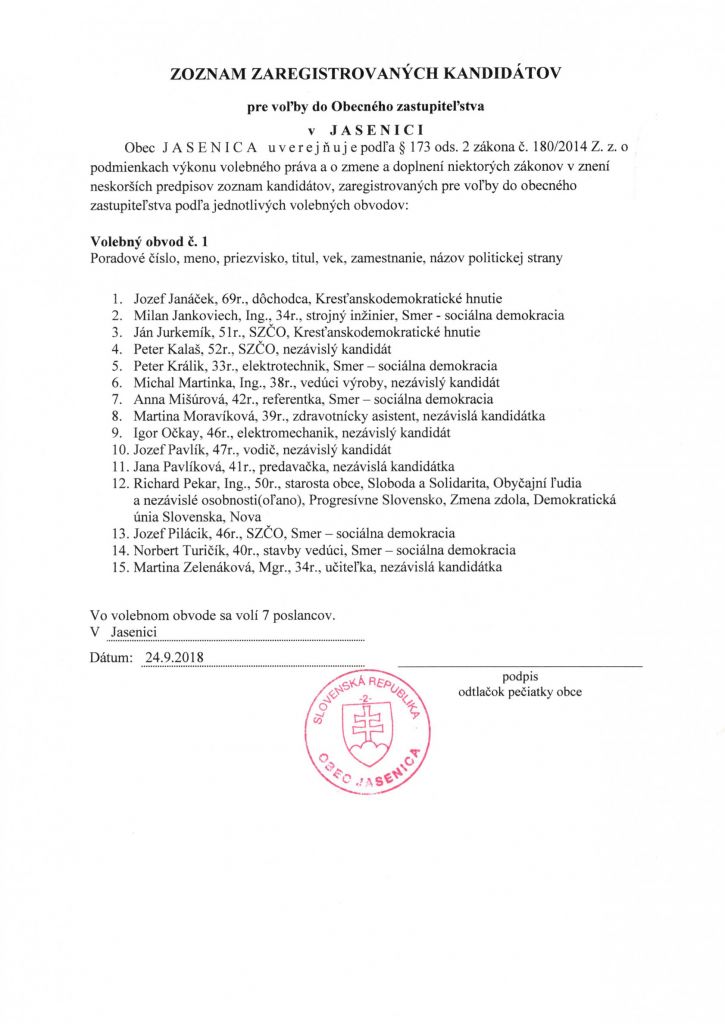 ZOZNAM ZAREGISTROVANÝCH KANDIDÁTOV

pre voľby do Obecného zastupiteľstva

v JASENICI

Obec JASENICA uverejňuje podľa § 173 ods. 2 zákona č. 180/2014 Z. z. o podmienkach výkonu volebného práva a o zmene a doplnení niektorých zákonov v znení neskorších predpisov zoznam kandidátov, zaregistrovaných pre voľby do obecného zastupiteľstva podľa jednotlivých volebných obvodov:

Volebný obvod č. 1
Poradové číslo, meno, priezvisko, titul, vek, zamestnanie, názov politickej strany

1. Jozef Janáček, 69r., dôchodca, Kresťanskodemokratické hnutie
2. Milan Jankoviech, Ing., 34r., strojný inžinier, Smer - sociálna demokracia
3. Ján Jurkemík, 51r., SZČO, Kresťanskodemokratické hnutie
4. Peter Kalaš, 52r., SZČO, nezávislý kandidát
5. Peter Králik, 33r., elektrotechnik, Smer – sociálna demokracia
6. Michal Martinka, Ing., 38r., vedúci výroby, nezávislý kandidát
7. Anna Mišúrová, 42r., referentka, Smer – sociálna demokracia
8. Martina Moravíková, 39r., zdravotnícky asistent, nezávislá kandidátka
9. Igor Očkay, 46r., elektromechanik, nezávislý kandidát
10. Jozef Pavlík, 47r., vodič, nezávislý kandidát
11. Jana Pavlíková, 41r., predavačka, nezávislá kandidátka
12. Richard Pekar, Ing., 50r., starosta obce, Sloboda a Solidarita, Obyčajní ľudia a nezávislé osobnosti(oľano), Progresívne Slovensko, Zmena zdola, Demokratická únia Slovenska, Nova
13. Jozef Pilácik, 46r., SZČO, Smer – sociálna demokracia
14. Norbert Turičík, 40r., stavby vedúci, Smer – sociálna demokracia
15. Martina Zelenáková, Mgr., 34r., učiteľka, nezávislá kandidátka

Vo volebnom obvode sa volí 7 poslancov.
V Jasenici

Dátum: 24.9.2018

podpis
odtlačok pečiatky obce

SLOVENSKÁ REPUBLIKA
-2-
OBEC JASENICA